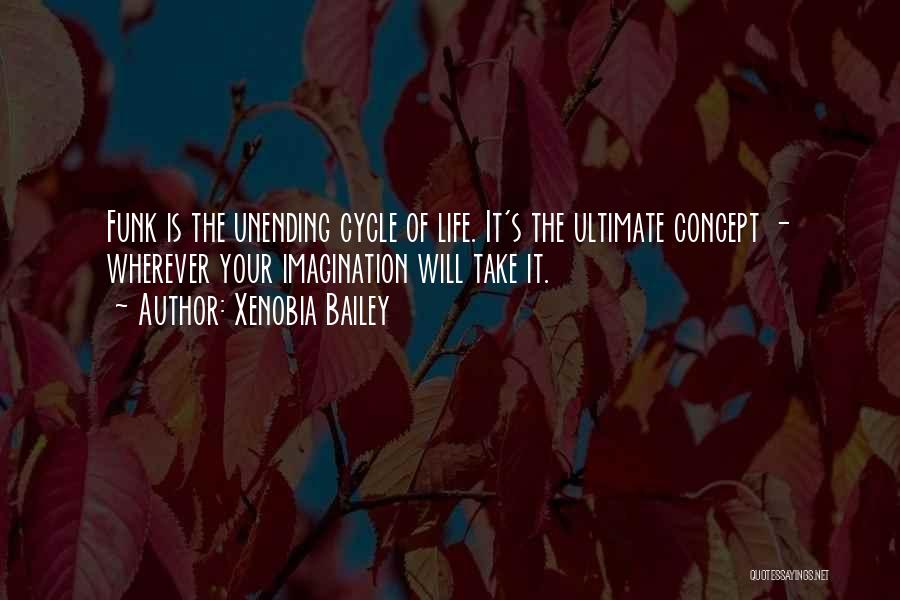 Funk is the unending cycle of life. It's the ultimate concept - wherever your imagination will take it.

- Author: Xenobia Bailey

QUOTESSAYINGS.NET